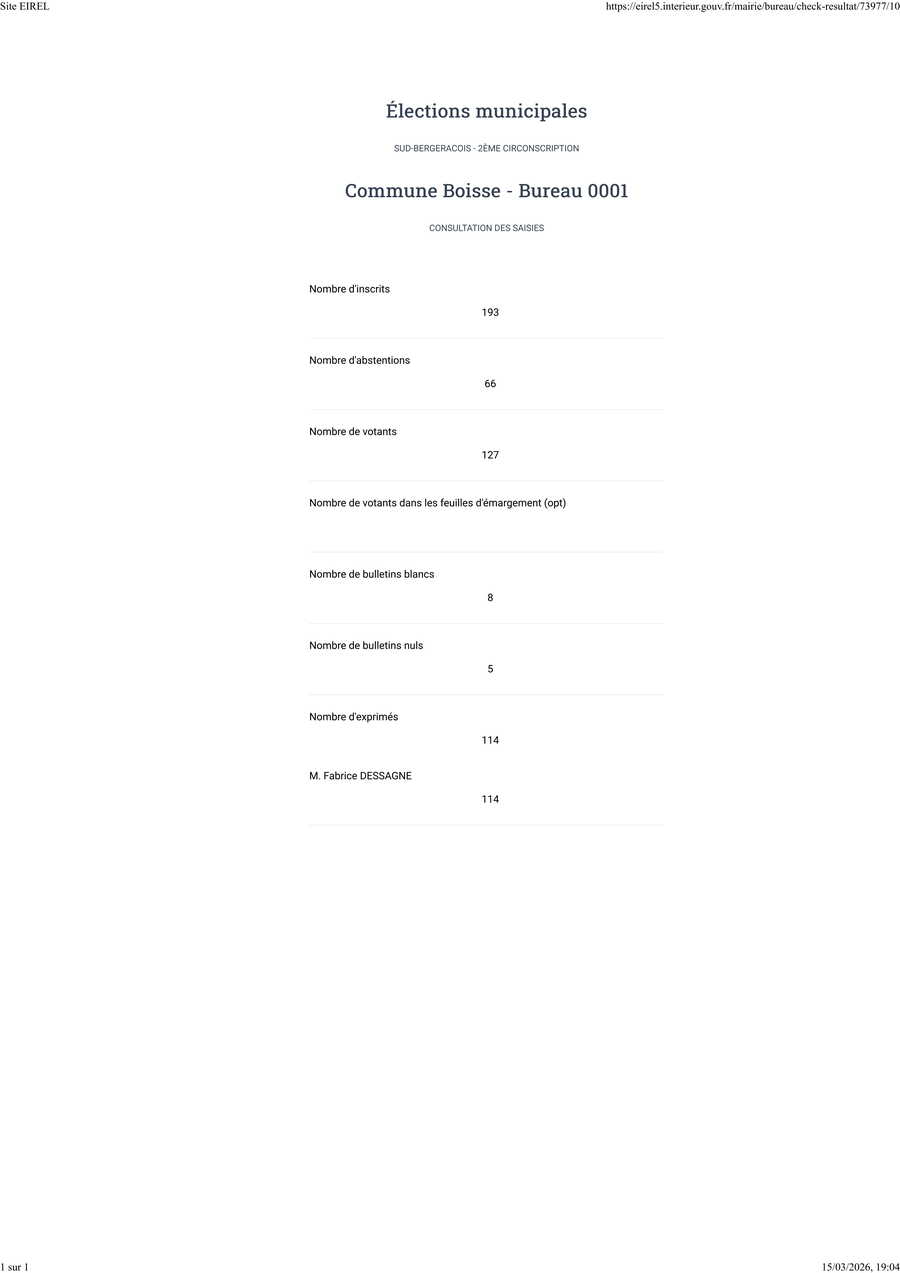 Site EIREL

https://eirel5.interieur.gouv.fr/mairie/bureau/check-resultat/73977/10

Élections municipales

SUD-BERGERACOIS - 2ÈME CIRCONSCRIPTION

Commune Boisse - Bureau 0001

CONSULTATION DES SAISIES

Nombre d'inscrits

193

Nombre d'abstentions

66

Nombre de votants

127

Nombre de votants dans les feuilles d'émargement (opt)

Nombre de bulletins blancs

8

Nombre de bulletins nuls

5

Nombre d'exprimés

114

M. Fabrice DESSAGNE

114

1 sur 1

15/03/2026, 19:04